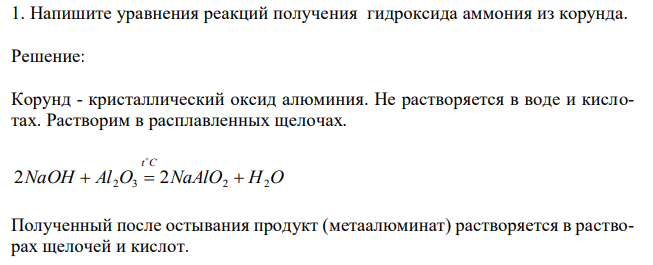 1. Напишите уравнения реакций получения гидроксида аммония из корунда.

Решение:

Корунд - кристаллический оксид алюминия. Не растворяется в воде и кислотах. Растворим в расплавленных щелочах.

$2NaOH + Al_2O_3 \overset{t^\circ C}{=} 2NaAlO_2 + H_2O$

Полученный после остывания продукт (метаалюминат) растворяется в растворах щелочей и кислот.